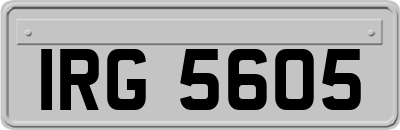 IRG 5605